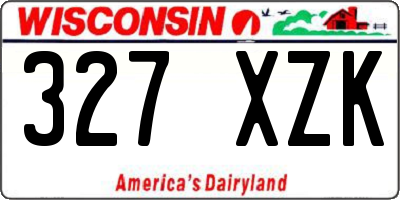 WISCONSIN

327 XZK

America's Dairyland